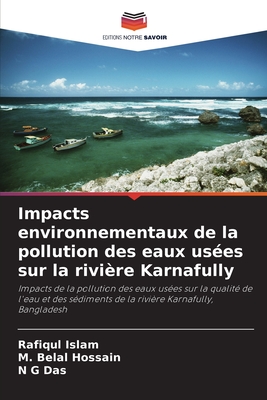 EDITIONS NOTRE SAVOIR

Impacts environnementaux de la pollution des eaux usées sur la rivière Karnafully

Impacts de la pollution des eaux usées sur la qualité de l'eau et des sédiments de la rivière Karnafully, Bangladesh

Rafiqul Islam
M. Belal Hossain
N G Das